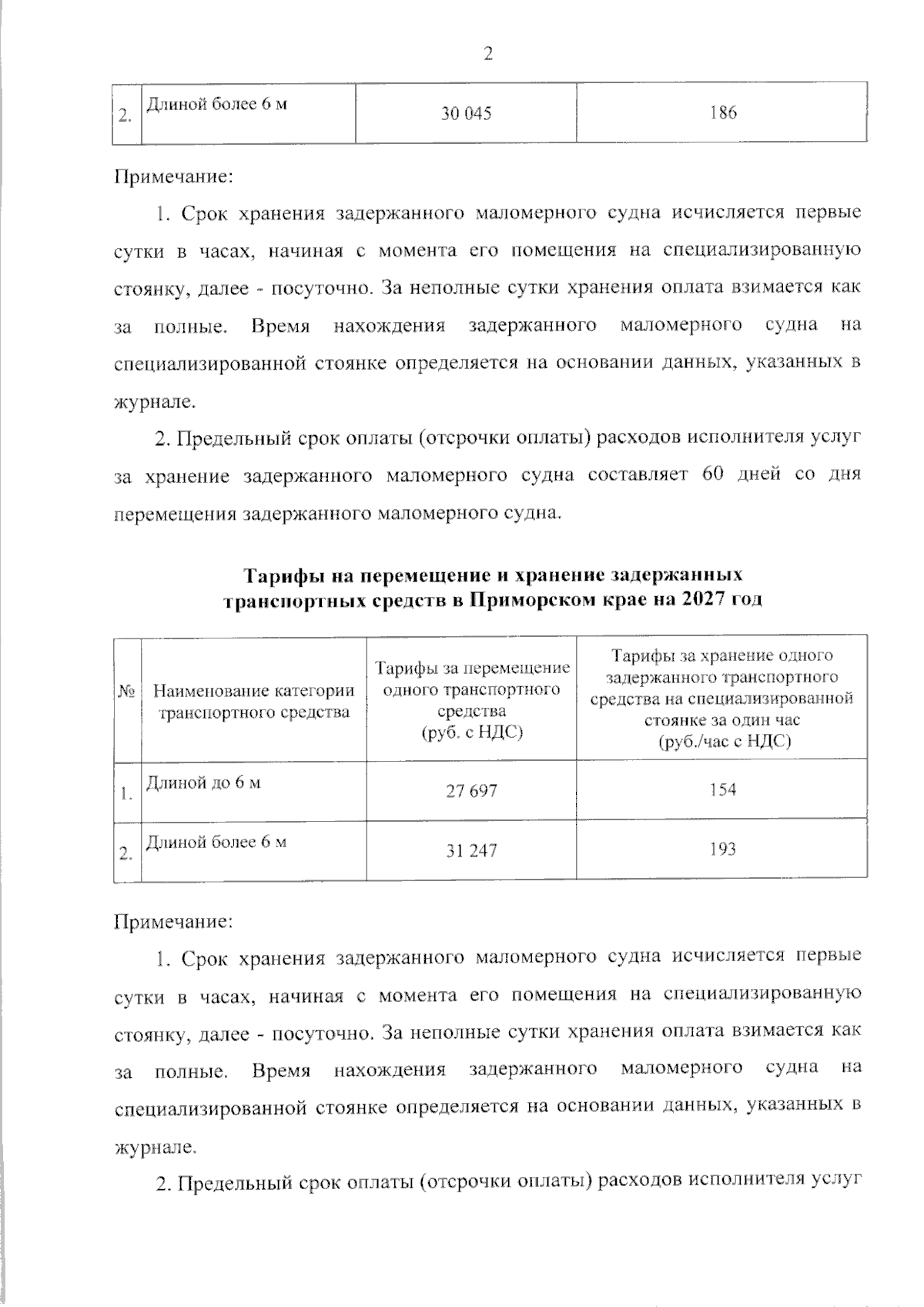 2

| 2. | Длиной более 6 м | 30 045 | 186 |
|---|---|---|---|

Примечание:

1. Срок хранения задержанного маломерного судна исчисляется первые сутки в часах, начиная с момента его помещения на специализированную стоянку, далее - посуточно. За неполные сутки хранения оплата взимается как за полные. Время нахождения задержанного маломерного судна на специализированной стоянке определяется на основании данных, указанных в журнале.

2. Предельный срок оплаты (отсрочки оплаты) расходов исполнителя услуг за хранение задержанного маломерного судна составляет 60 дней со дня перемещения задержанного маломерного судна.

Тарифы на перемещение и хранение задержанных транспортных средств в Приморском крае на 2027 год

| № | Наименование категории транспортного средства | Тарифы за перемещение одного транспортного средства (руб. с НДС) | Тарифы за хранение одного задержанного транспортного средства на специализированной стоянке за один час (руб./час с НДС) |
|---|---|---|---|
| 1. | Длиной до 6 м | 27 697 | 154 |
| 2. | Длиной более 6 м | 31 247 | 193 |

Примечание:

1. Срок хранения задержанного маломерного судна исчисляется первые сутки в часах, начиная с момента его помещения на специализированную стоянку, далее - посуточно. За неполные сутки хранения оплата взимается как за полные. Время нахождения задержанного маломерного судна на специализированной стоянке определяется на основании данных, указанных в журнале.

2. Предельный срок оплаты (отсрочки оплаты) расходов исполнителя услуг